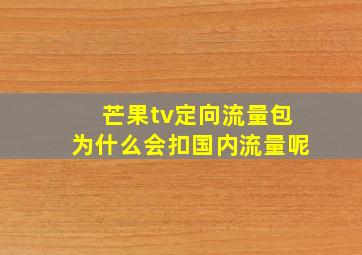 芒果tv定向流量包
为什么会扣国内流量呢